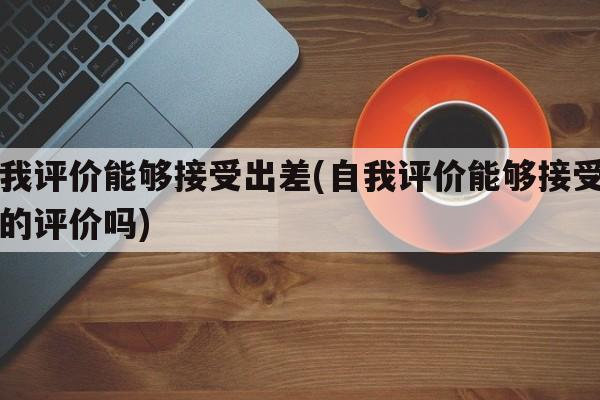 我评价能够接受出差(自我评价能够接受
的评价吗)